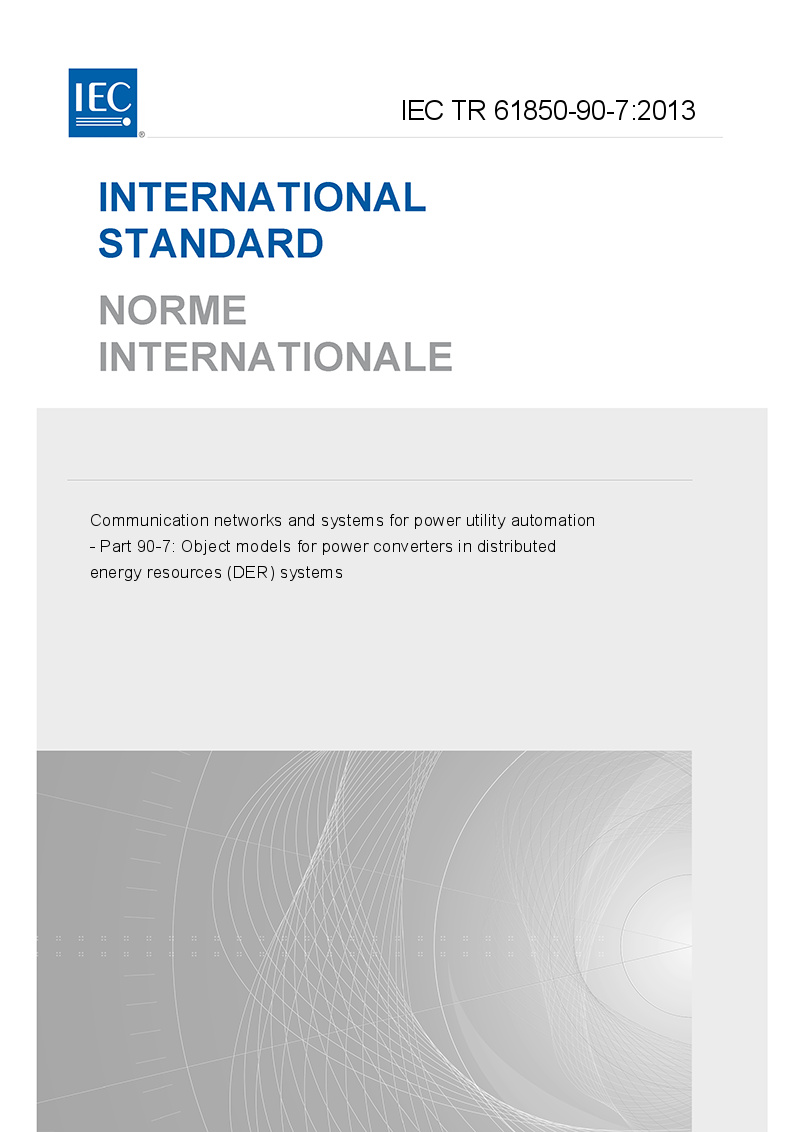 IEC

IEC TR 61850-90-7:2013

INTERNATIONAL STANDARD

NORME INTERNATIONALE

Communication networks and systems for power utility automation - Part 90-7: Object models for power converters in distributed energy resources (DER) systems